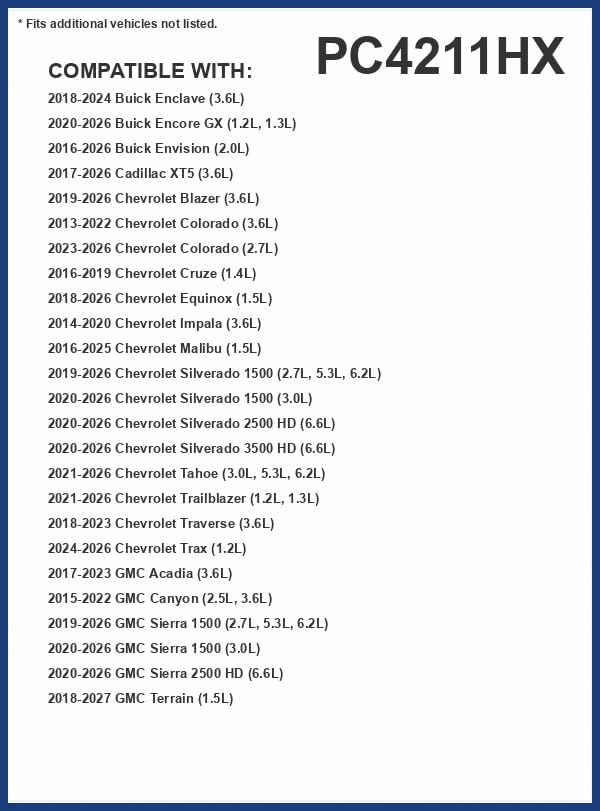 * Fits additional vehicles not listed.

PC4211HX

COMPATIBLE WITH:

2018-2024 Buick Enclave (3.6L)
2020-2026 Buick Encore GX (1.2L, 1.3L)
2016-2026 Buick Envision (2.0L)
2017-2026 Cadillac XT5 (3.6L)
2019-2026 Chevrolet Blazer (3.6L)
2013-2022 Chevrolet Colorado (3.6L)
2023-2026 Chevrolet Colorado (2.7L)
2016-2019 Chevrolet Cruze (1.4L)
2018-2026 Chevrolet Equinox (1.5L)
2014-2020 Chevrolet Impala (3.6L)
2016-2025 Chevrolet Malibu (1.5L)
2019-2026 Chevrolet Silverado 1500 (2.7L, 5.3L, 6.2L)
2020-2026 Chevrolet Silverado 1500 (3.0L)
2020-2026 Chevrolet Silverado 2500 HD (6.6L)
2020-2026 Chevrolet Silverado 3500 HD (6.6L)
2021-2026 Chevrolet Tahoe (3.0L, 5.3L, 6.2L)
2021-2026 Chevrolet Trailblazer (1.2L, 1.3L)
2018-2023 Chevrolet Traverse (3.6L)
2024-2026 Chevrolet Trax (1.2L)
2017-2023 GMC Acadia (3.6L)
2015-2022 GMC Canyon (2.5L, 3.6L)
2019-2026 GMC Sierra 1500 (2.7L, 5.3L, 6.2L)
2020-2026 GMC Sierra 1500 (3.0L)
2020-2026 GMC Sierra 2500 HD (6.6L)
2018-2027 GMC Terrain (1.5L)